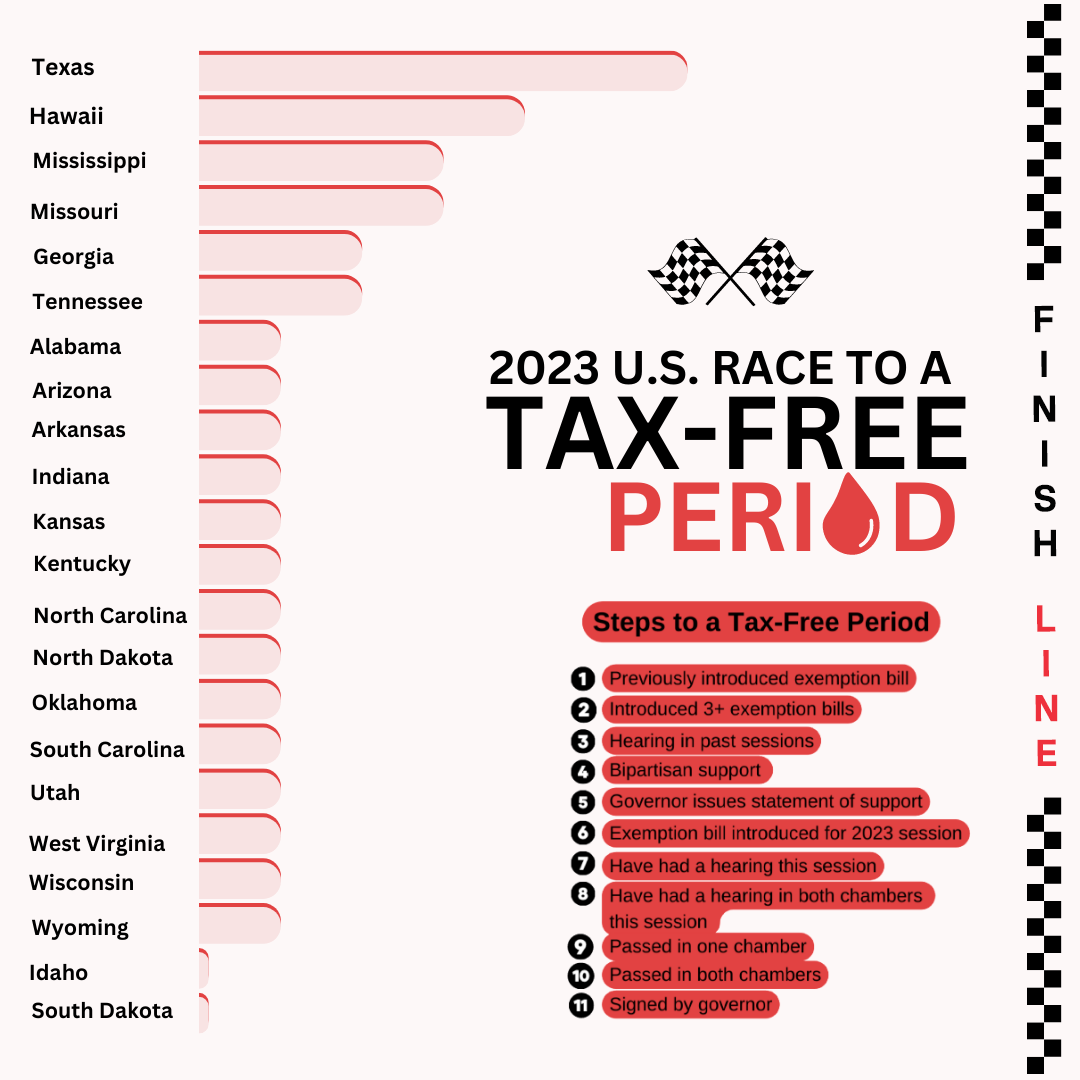 Texas
Hawaii
Mississippi
Missouri
Georgia
Tennessee
Alabama
Arizona
Arkansas
Indiana
Kansas
Kentucky
North Carolina
North Dakota
Oklahoma
South Carolina
Utah
West Virginia
Wisconsin
Wyoming
Idaho
South Dakota

2023 U.S. RACE TO A
TAX-FREE
PERIOD

Steps to a Tax-Free Period

1 Previously introduced exemption bill
2 Introduced 3+ exemption bills
3 Hearing in past sessions
4 Bipartisan support
5 Governor issues statement of support
6 Exemption bill introduced for 2023 session
7 Have had a hearing this session
8 Have had a hearing in both chambers this session
9 Passed in one chamber
10 Passed in both chambers
11 Signed by governor

FINISH LINE